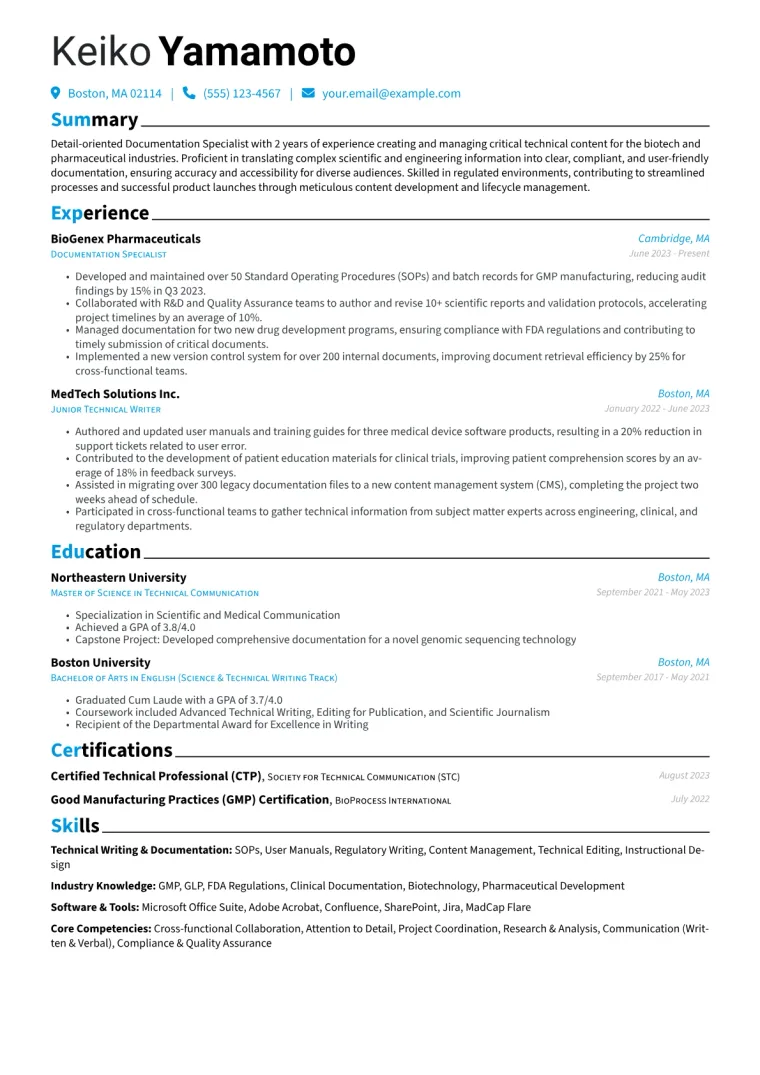 Keiko Yamamoto

Boston, MA 02114 | (555) 123-4567 | your.email@example.com

Summary

Detail-oriented Documentation Specialist with 2 years of experience creating and managing critical technical content for the biotech and pharmaceutical industries. Proficient in translating complex scientific and engineering information into clear, compliant, and user-friendly documentation, ensuring accuracy and accessibility for diverse audiences. Skilled in regulated environments, contributing to streamlined processes and successful product launches through meticulous content development and lifecycle management.

Experience

BioGenex Pharmaceuticals
Cambridge, MA
Documentation Specialist
June 2023 - Present

• Developed and maintained over 50 Standard Operating Procedures (SOPs) and batch records for GMP manufacturing, reducing audit findings by 15% in Q3 2023.
• Collaborated with R&D and Quality Assurance teams to author and revise 10+ scientific reports and validation protocols, accelerating project timelines by an average of 10%.
• Managed documentation for two new drug development programs, ensuring compliance with FDA regulations and contributing to timely submission of critical documents.
• Implemented a new version control system for over 200 internal documents, improving document retrieval efficiency by 25% for cross-functional teams.

MedTech Solutions Inc.
Boston, MA
Junior Technical Writer
January 2022 - June 2023

• Authored and updated user manuals and training guides for three medical device software products, resulting in a 20% reduction in support tickets related to user error.
• Contributed to the development of patient education materials for clinical trials, improving patient comprehension scores by an average of 18% in feedback surveys.
• Assisted in migrating over 300 legacy documentation files to a new content management system (CMS), completing the project two weeks ahead of schedule.
• Participated in cross-functional teams to gather technical information from subject matter experts across engineering, clinical, and regulatory departments.

Education

Northeastern University
Boston, MA
Master of Science in Technical Communication
September 2021 - May 2023

• Specialization in Scientific and Medical Communication
• Achieved a GPA of 3.8/4.0
• Capstone Project: Developed comprehensive documentation for a novel genomic sequencing technology

Boston University
Boston, MA
Bachelor of Arts in English (Science & Technical Writing Track)
September 2017 - May 2021

• Graduated Cum Laude with a GPA of 3.7/4.0
• Coursework included Advanced Technical Writing, Editing for Publication, and Scientific Journalism
• Recipient of the Departmental Award for Excellence in Writing

Certifications

Certified Technical Professional (CTP), Society for Technical Communication (STC)
August 2023

Good Manufacturing Practices (GMP) Certification, BioProcess International
July 2022

Skills

Technical Writing & Documentation: SOPs, User Manuals, Regulatory Writing, Content Management, Technical Editing, Instructional Design

Industry Knowledge: GMP, GLP, FDA Regulations, Clinical Documentation, Biotechnology, Pharmaceutical Development

Software & Tools: Microsoft Office Suite, Adobe Acrobat, Confluence, SharePoint, Jira, MadCap Flare

Core Competencies: Cross-functional Collaboration, Attention to Detail, Project Coordination, Research & Analysis, Communication (Written & Verbal), Compliance & Quality Assurance